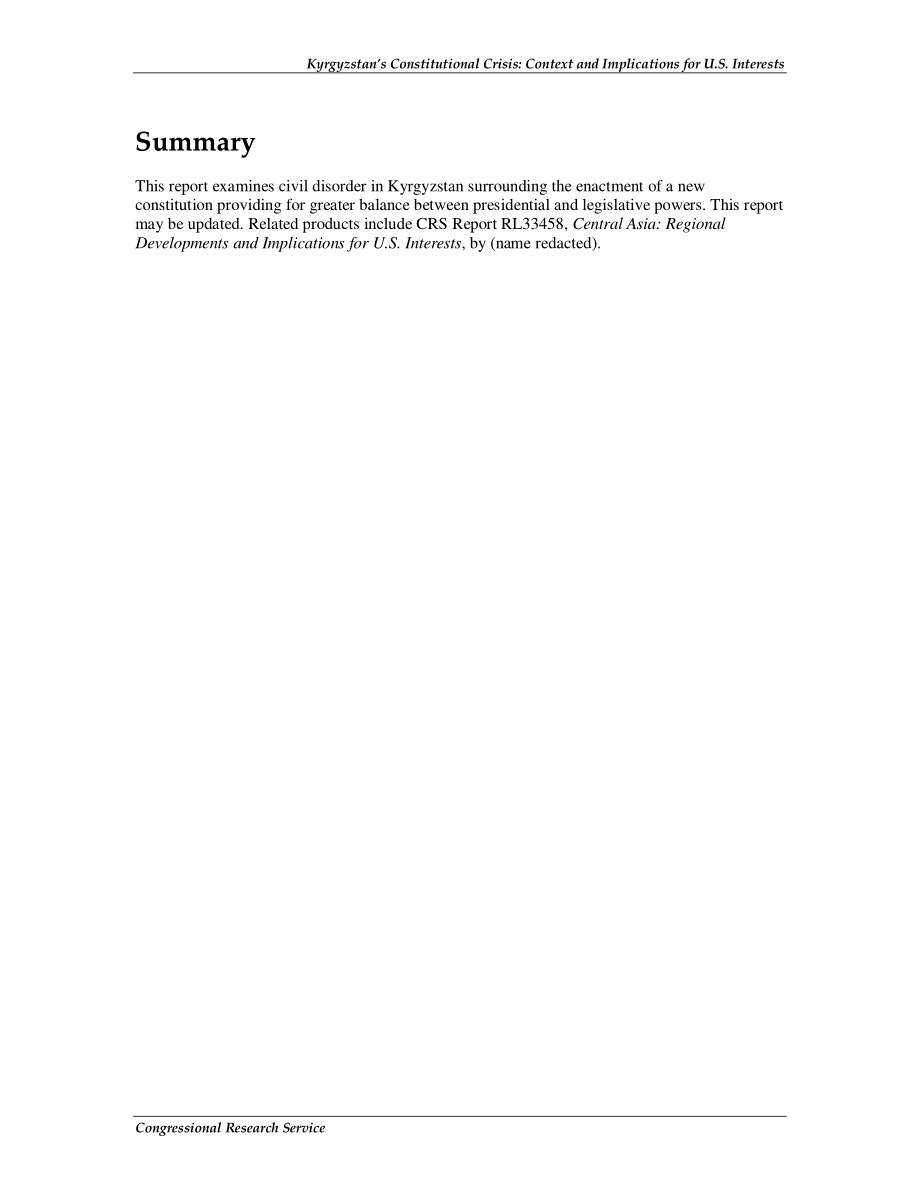 Kyrgyzstan's Constitutional Crisis: Context and Implications for U.S. Interests

Summary

This report examines civil disorder in Kyrgyzstan surrounding the enactment of a new constitution providing for greater balance between presidential and legislative powers. This report may be updated. Related products include CRS Report RL33458, Central Asia: Regional Developments and Implications for U.S. Interests, by (name redacted).

Congressional Research Service